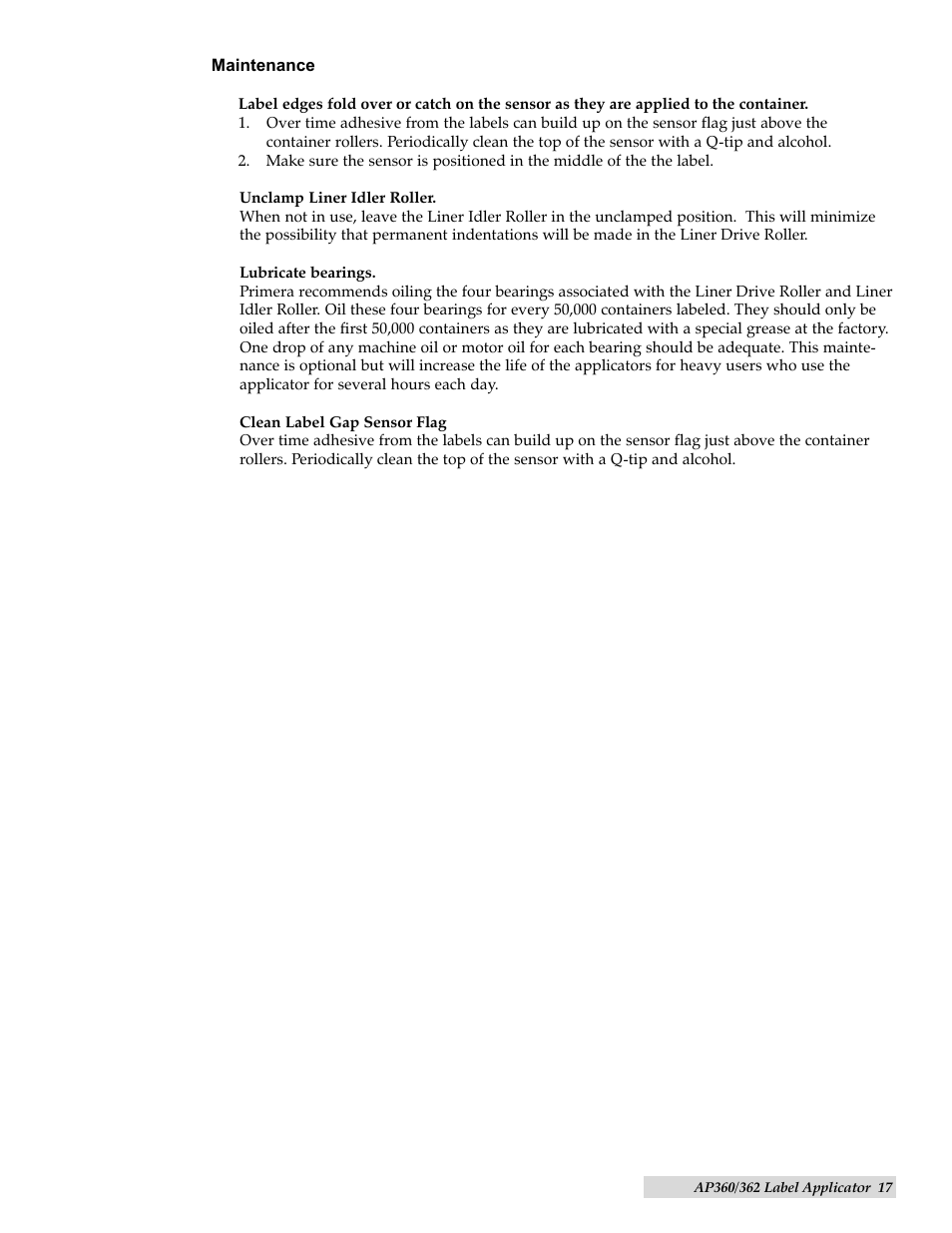 Maintenance

Label edges fold over or catch on the sensor as they are applied to the container.
1. Over time adhesive from the labels can build up on the sensor flag just above the container rollers. Periodically clean the top of the sensor with a Q-tip and alcohol.
2. Make sure the sensor is positioned in the middle of the the label.

Unclamp Liner Idler Roller.
When not in use, leave the Liner Idler Roller in the unclamped position. This will minimize the possibility that permanent indentations will be made in the Liner Drive Roller.

Lubricate bearings.
Primera recommends oiling the four bearings associated with the Liner Drive Roller and Liner Idler Roller. Oil these four bearings for every 50,000 containers labeled. They should only be oiled after the first 50,000 containers as they are lubricated with a special grease at the factory. One drop of any machine oil or motor oil for each bearing should be adequate. This maintenance is optional but will increase the life of the applicators for heavy users who use the applicator for several hours each day.

Clean Label Gap Sensor Flag
Over time adhesive from the labels can build up on the sensor flag just above the container rollers. Periodically clean the top of the sensor with a Q-tip and alcohol.

AP360/362 Label Applicator 17